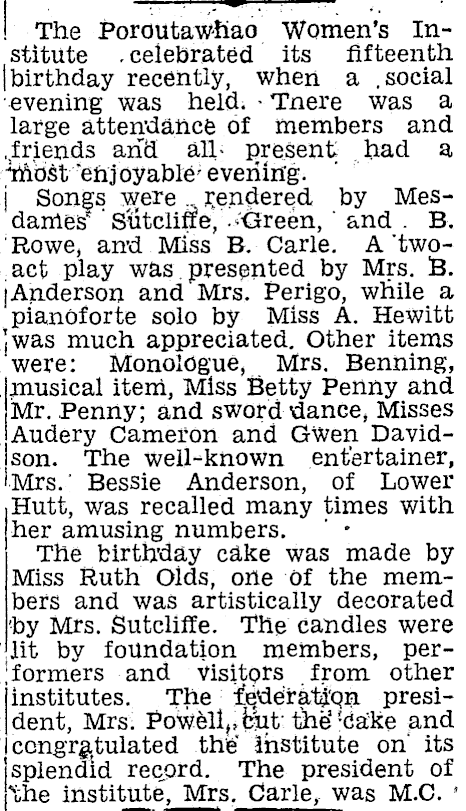 The Poroutawhao Women's Institute celebrated its fifteenth birthday recently, when a social evening was held. Tnere was a large attendance of members and friends and all present had a most enjoyable evening.

Songs were rendered by Mesdames Sutcliffe, Green, and B. Rowe, and Miss B. Carle. A two-act play was presented by Mrs. B. Anderson and Mrs. Perigo, while a pianoforte solo by Miss A. Hewitt was much appreciated. Other items were: Monologue, Mrs. Benning, musical item, Miss Betty Penny and Mr. Penny; and sword dance, Misses Audery Cameron and Gwen Davidson. The well-known entertainer, Mrs. Bessie Anderson, of Lower Hutt, was recalled many times with her amusing numbers.

The birthday cake was made by Miss Ruth Olds, one of the members and was artistically decorated by Mrs. Sutcliffe. The candles were lit by foundation members, performers and visitors from other institutes. The federation president, Mrs. Powell, cut the cake and congratulated the institute on its splendid record. The president of the institute, Mrs. Carle, was M.C.